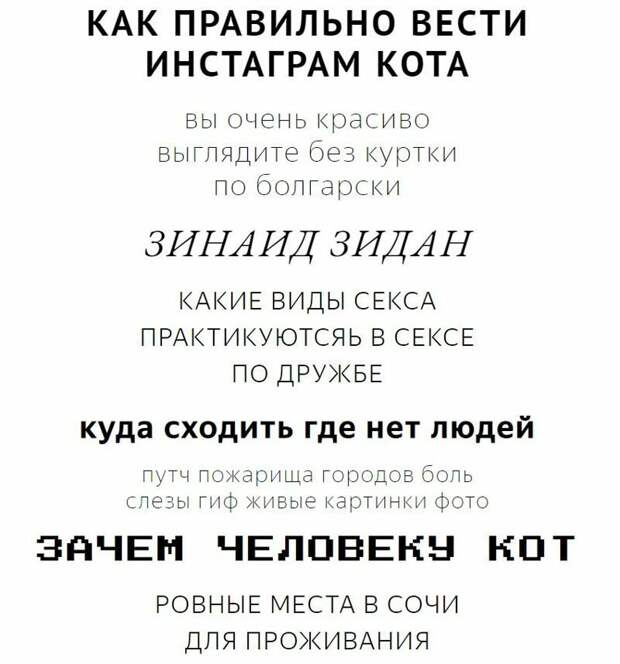 КАК ПРАВИЛЬНО ВЕСТИ ИНСТАГРАМ КОТА

вы очень красиво выглядите без куртки по болгарски

ЗИНАИД ЗИДАН

КАКИЕ ВИДЫ СЕКСА ПРАКТИКУЮТСЯЬ В СЕКСЕ ПО ДРУЖБЕ

куда сходить где нет людей

путч пожарища городов боль слезы гиф живые картинки фото

ЗАЧЕМ ЧЕЛОВЕКУ КОТ

РОВНЫЕ МЕСТА В СОЧИ ДЛЯ ПРОЖИВАНИЯ